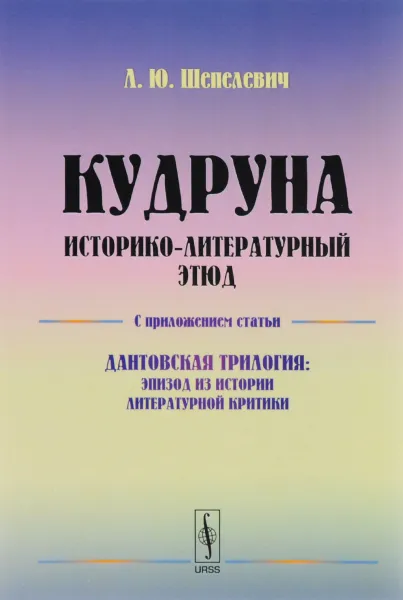 Л. Ю. Шепелевич

КУДРУНА

ИСТОРИКО-ЛИТЕРАТУРНЫЙ ЭТЮД

С приложением статьи

ДАНТОВСКАЯ ТРИЛОГИЯ: ЭПИЗОД ИЗ ИСТОРИИ ЛИТЕРАТУРНОЙ КРИТИКИ

URSS